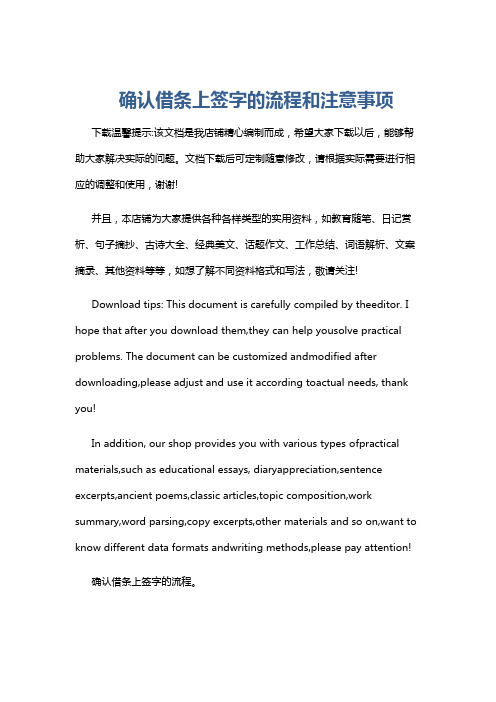 确认借条上签字的流程和注意事项

下载温馨提示:该文档是我店铺精心编制而成，希望大家下载以后，能够帮助大家解决实际的问题。文档下载后可定制随意修改，请根据实际需要进行相应的调整和使用，谢谢!

并且，本店铺为大家提供各种各样类型的实用资料，如教育随笔、日记赏析、句子摘抄、古诗大全、经典美文、话题作文、工作总结、词语解析、文案摘录、其他资料等等，如想了解不同资料格式和写法，敬请关注!

Download tips: This document is carefully compiled by theeditor. I hope that after you download them,they can help yousolve practical problems. The document can be customized andmodified after downloading,please adjust and use it according toactual needs, thank you!

In addition, our shop provides you with various types ofpractical materials,such as educational essays, diaryappreciation,sentence excerpts,ancient poems,classic articles,topic composition,work summary,word parsing,copy excerpts,other materials and so on,want to know different data formats andwriting methods,please pay attention!

确认借条上签字的流程。